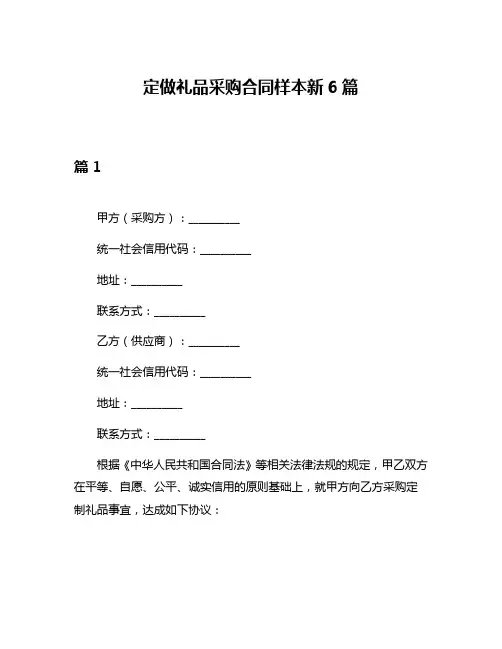 定做礼品采购合同样本新 6 篇

篇 1

甲方（采购方）：__________

统一社会信用代码：__________

地址：__________

联系方式：__________

乙方（供应商）：__________

统一社会信用代码：__________

地址：__________

联系方式：__________

根据《中华人民共和国合同法》等相关法律法规的规定，甲乙双方在平等、自愿、公平、诚实信用的原则基础上，就甲方向乙方采购定制礼品事宜，达成如下协议：